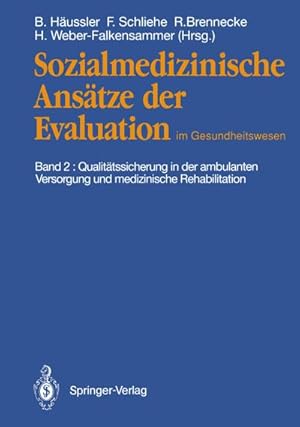 B. Häussler F. Schliehe R.Brennecke
H. Weber-Falkensammer (Hrsg.)

Sozialmedizinische Ansätze der Evaluation im Gesundheitswesen

Band 2 : Qualitätssicherung in der ambulanten Versorgung und medizinische Rehabilitation

Springer-Verlag